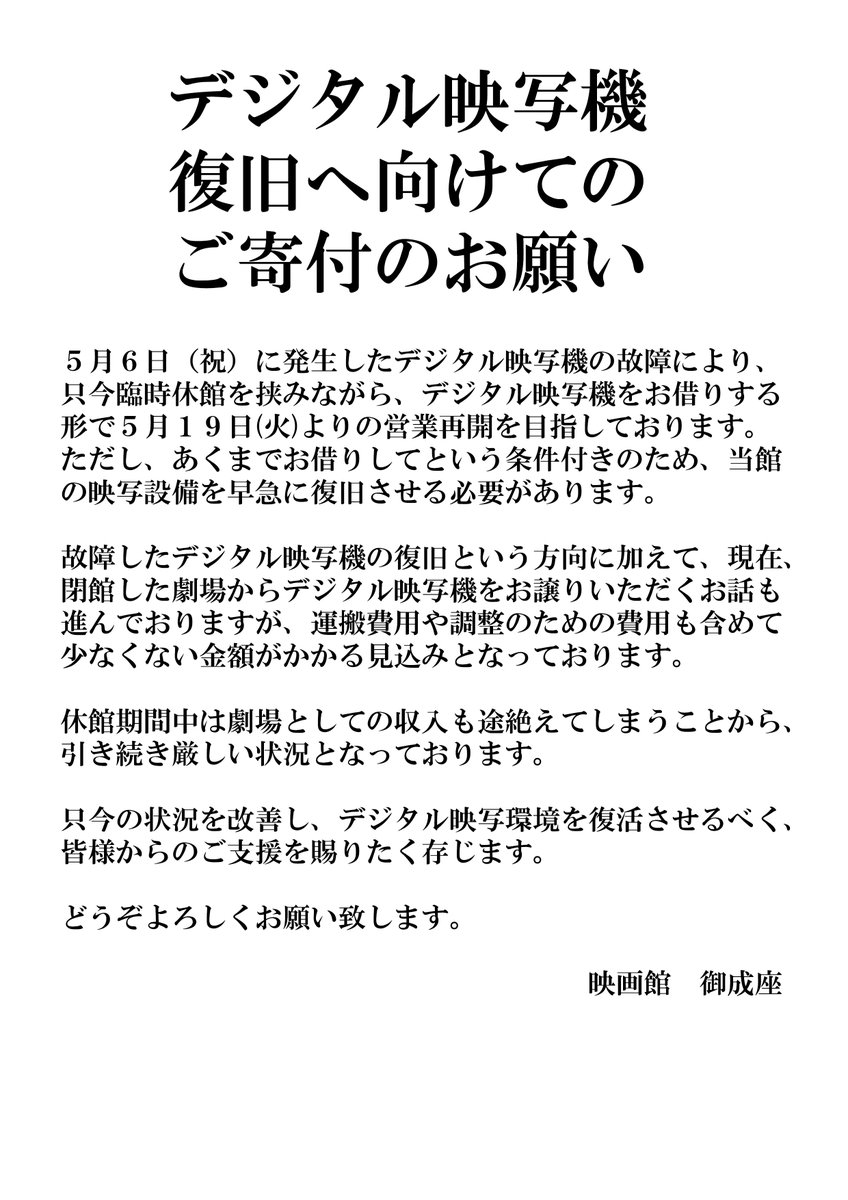 デジタル映写機
復旧へ向けての
ご寄付のお願い

５月６日（祝）に発生したデジタル映写機の故障により、只今臨時休館を挟みながら、デジタル映写機をお借りする形で５月１９日㈫よりの営業再開を目指しております。ただし、あくまでお借りしてという条件付きのため、当館の映写設備を早急に復旧させる必要があります。

故障したデジタル映写機の復旧という方向に加えて、現在、閉館した劇場からデジタル映写機をお譲りいただくお話も進んでおりますが、運搬費用や調整のための費用も含めて少なくない金額がかかる見込みとなっております。

休館期間中は劇場としての収入も途絶えてしまうことから、引き続き厳しい状況となっております。

只今の状況を改善し、デジタル映写環境を復活させるべく、皆様からのご支援を賜りたく存じます。

どうぞよろしくお願い致します。

映画館　御成座